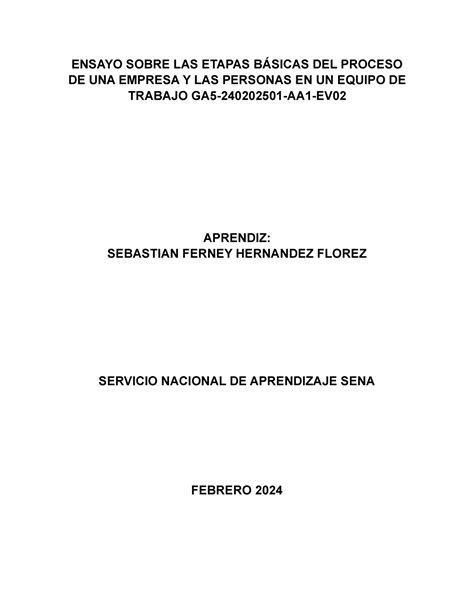 ENSAYO SOBRE LAS ETAPAS BÁSICAS DEL PROCESO DE UNA EMPRESA Y LAS PERSONAS EN UN EQUIPO DE TRABAJO GA5-240202501-AA1-EV02

APRENDIZ:
SEBASTIAN FERNEY HERNANDEZ FLOREZ

SERVICIO NACIONAL DE APRENDIZAJE SENA

FEBRERO 2024